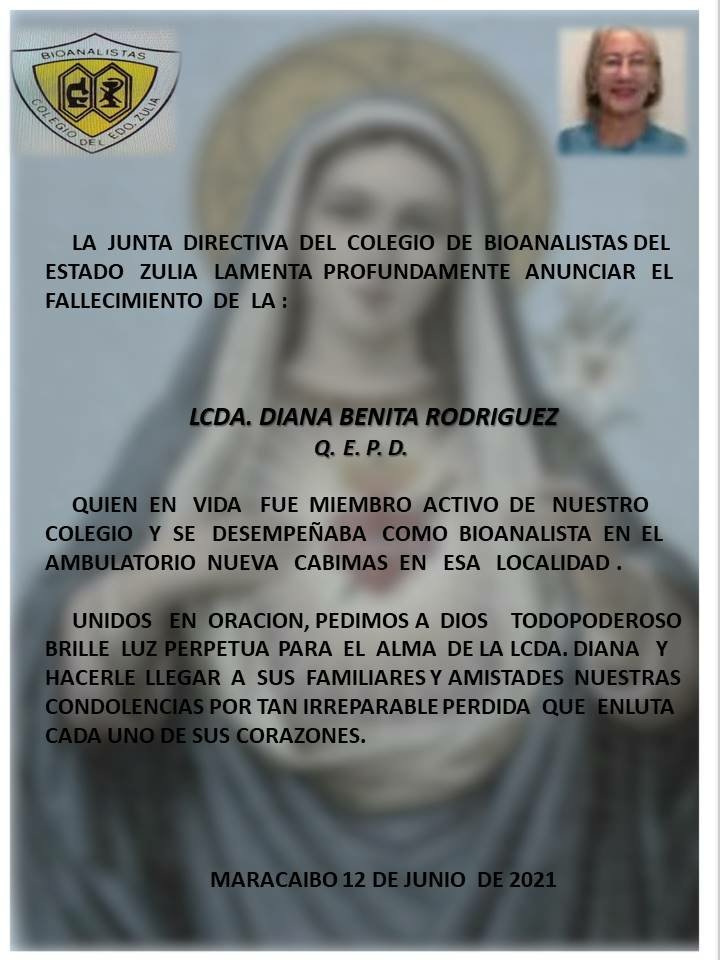 BIOANALISTAS
COLEGIO DEL EDO. ZULIA

LA JUNTA DIRECTIVA DEL COLEGIO DE BIOANALISTAS DEL ESTADO ZULIA LAMENTA PROFUNDAMENTE ANUNCIAR EL FALLECIMIENTO DE LA :

LCDA. DIANA BENITA RODRIGUEZ
Q. E. P. D.

QUIEN EN VIDA FUE MIEMBRO ACTIVO DE NUESTRO COLEGIO Y SE DESEMPEÑABA COMO BIOANALISTA EN EL AMBULATORIO NUEVA CABIMAS EN ESA LOCALIDAD .

UNIDOS EN ORACION, PEDIMOS A DIOS TODOPODEROSO BRILLE LUZ PERPETUA PARA EL ALMA DE LA LCDA. DIANA Y HACERLE LLEGAR A SUS FAMILIARES Y AMISTADES NUESTRAS CONDOLENCIAS POR TAN IRREPARABLE PERDIDA QUE ENLUTA CADA UNO DE SUS CORAZONES.

MARACAIBO 12 DE JUNIO DE 2021